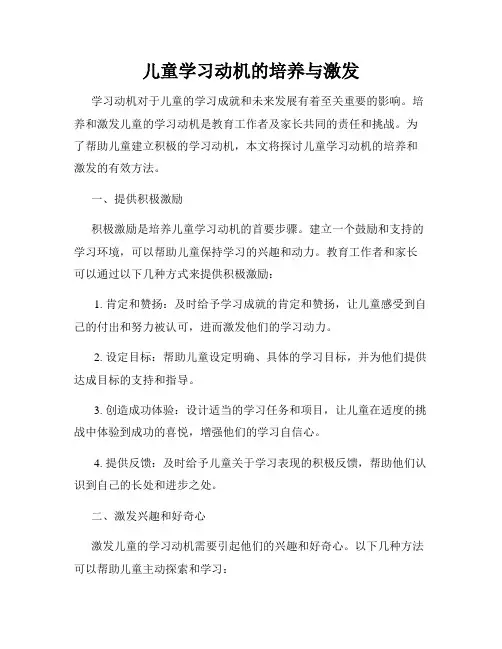 儿童学习动机的培养与激发

学习动机对于儿童的学习成就和未来发展有着至关重要的影响。培养和激发儿童的学习动机是教育工作者及家长共同的责任和挑战。为了帮助儿童建立积极的学习动机，本文将探讨儿童学习动机的培养和激发的有效方法。

一、提供积极激励

积极激励是培养儿童学习动机的首要步骤。建立一个鼓励和支持的学习环境，可以帮助儿童保持学习的兴趣和动力。教育工作者和家长可以通过以下几种方式来提供积极激励：

1. 肯定和赞扬：及时给予学习成就的肯定和赞扬，让儿童感受到自己的付出和努力被认可，进而激发他们的学习动力。

2. 设定目标：帮助儿童设定明确、具体的学习目标，并为他们提供达成目标的支持和指导。

3. 创造成功体验：设计适当的学习任务和项目，让儿童在适度的挑战中体验到成功的喜悦，增强他们的学习自信心。

4. 提供反馈：及时给予儿童关于学习表现的积极反馈，帮助他们认识到自己的长处和进步之处。

二、激发兴趣和好奇心

激发儿童的学习动机需要引起他们的兴趣和好奇心。以下几种方法可以帮助儿童主动探索和学习：